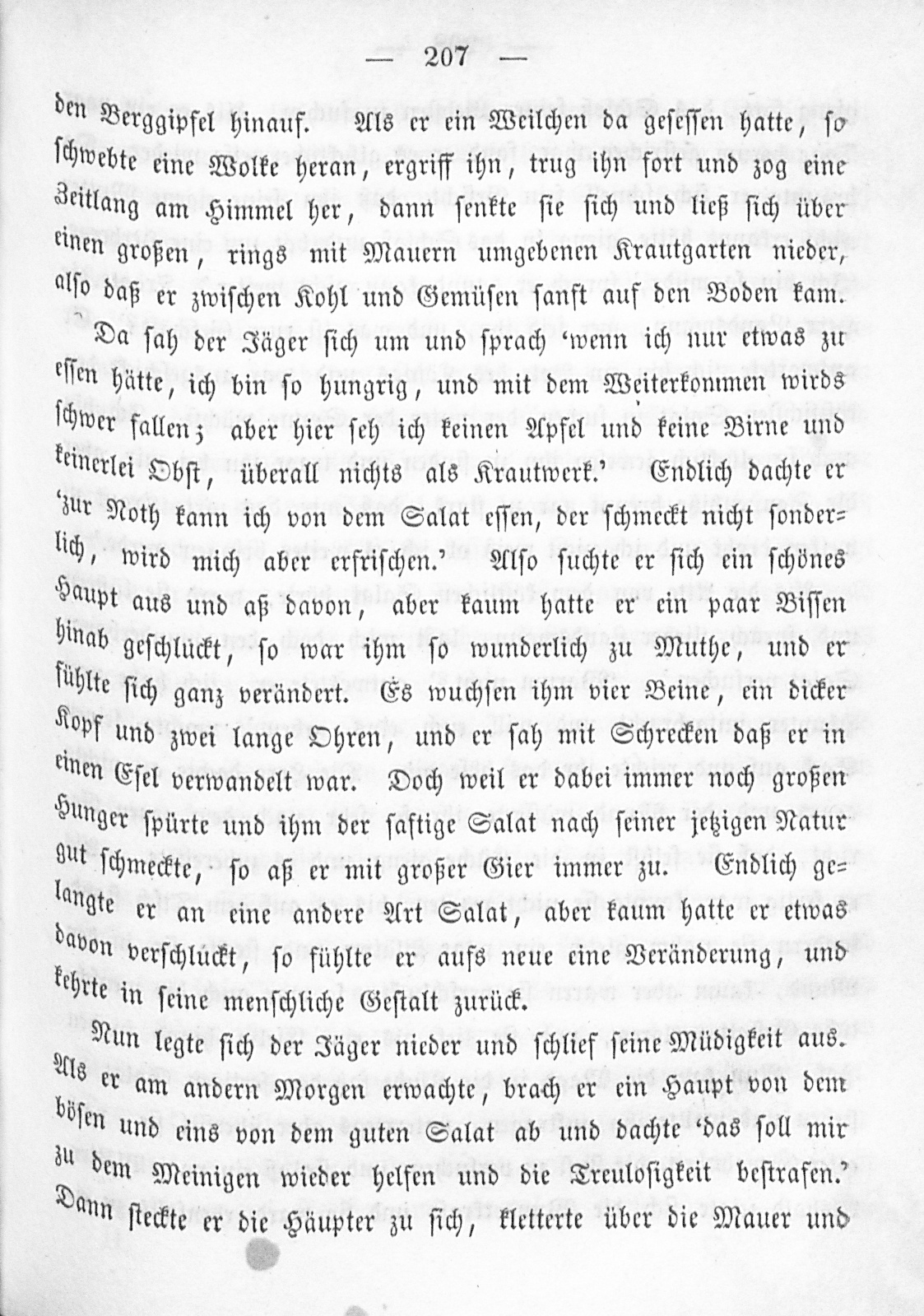 — 207 —

den Berggipfel hinauf. Als er ein Weilchen da gesessen hatte, so schwebte eine Wolke heran, ergriff ihn, trug ihn fort und zog eine Zeitlang am Himmel her, dann senkte sie sich und ließ sich über einen großen, rings mit Mauern umgebenen Krautgarten nieder, also daß er zwischen Kohl und Gemüsen sanft auf den Boden kam.

Da sah der Jäger sich um und sprach 'wenn ich nur etwas zu essen hätte, ich bin so hungrig, und mit dem Weiterkommen wirds schwer fallen; aber hier seh ich keinen Apfel und keine Birne und keinerlei Obst, überall nichts als Krautwerk.' Endlich dachte er 'zur Noth kann ich von dem Salat essen, der schmeckt nicht sonderlich, wird mich aber erfrischen.' Also suchte er sich ein schönes Haupt aus und aß davon, aber kaum hatte er ein paar Bissen hinab geschluckt, so war ihm so wunderlich zu Muthe, und er fühlte sich ganz verändert. Es wuchsen ihm vier Beine, ein dicker Kopf und zwei lange Ohren, und er sah mit Schrecken daß er in einen Esel verwandelt war. Doch weil er dabei immer noch großen Hunger spürte und ihm der saftige Salat nach seiner jetzigen Natur gut schmeckte, so aß er mit großer Gier immer zu. Endlich gelangte er an eine andere Art Salat, aber kaum hatte er etwas davon verschluckt, so fühlte er aufs neue eine Veränderung, und kehrte in seine menschliche Gestalt zurück.

Nun legte sich der Jäger nieder und schlief seine Müdigkeit aus. Als er am andern Morgen erwachte, brach er ein Haupt von dem bösen und eins von dem guten Salat ab und dachte 'das soll mir zu dem Meinigen wieder helfen und die Treulosigkeit bestrafen.' Dann steckte er die Häupter zu sich, kletterte über die Mauer und